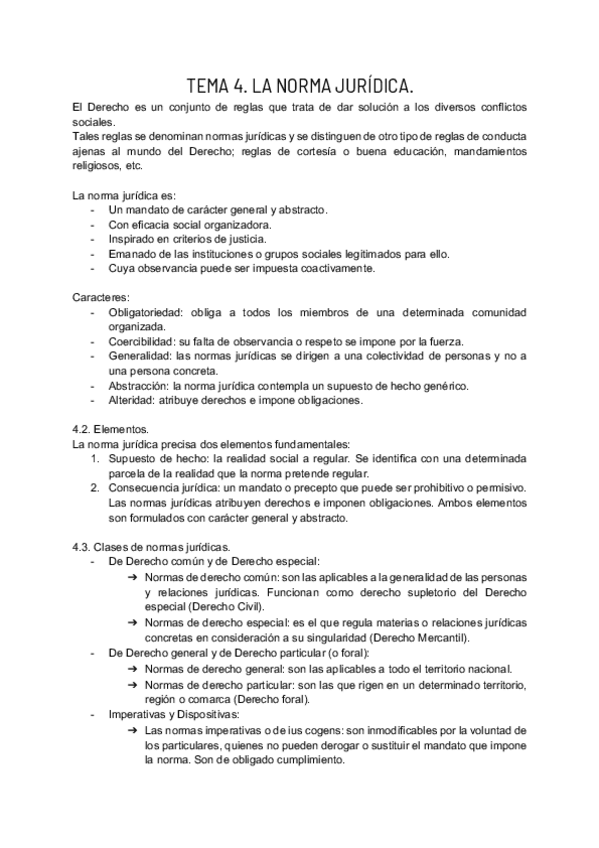 TEMA 4. LA NORMA JURÍDICA.

El Derecho es un conjunto de reglas que trata de dar solución a los diversos conflictos sociales.
Tales reglas se denominan normas jurídicas y se distinguen de otro tipo de reglas de conducta ajenas al mundo del Derecho; reglas de cortesía o buena educación, mandamientos religiosos, etc.

La norma jurídica es:
- Un mandato de carácter general y abstracto.
- Con eficacia social organizadora.
- Inspirado en criterios de justicia.
- Emanado de las instituciones o grupos sociales legitimados para ello.
- Cuya observancia puede ser impuesta coactivamente.

Caracteres:
- Obligatoriedad: obliga a todos los miembros de una determinada comunidad organizada.
- Coercibilidad: su falta de observancia o respeto se impone por la fuerza.
- Generalidad: las normas jurídicas se dirigen a una colectividad de personas y no a una persona concreta.
- Abstracción: la norma jurídica contempla un supuesto de hecho genérico.
- Alteridad: atribuye derechos e impone obligaciones.

4.2. Elementos.
La norma jurídica precisa dos elementos fundamentales:
1. Supuesto de hecho: la realidad social a regular. Se identifica con una determinada parcela de la realidad que la norma pretende regular.
2. Consecuencia jurídica: un mandato o precepto que puede ser prohibitivo o permisivo. Las normas jurídicas atribuyen derechos e imponen obligaciones. Ambos elementos son formulados con carácter general y abstracto.

4.3. Clases de normas jurídicas.
- De Derecho común y de Derecho especial:
➔ Normas de derecho común: son las aplicables a la generalidad de las personas y relaciones jurídicas. Funcionan como derecho supletorio del Derecho especial (Derecho Civil).
➔ Normas de derecho especial: es el que regula materias o relaciones jurídicas concretas en consideración a su singularidad (Derecho Mercantil).
- De Derecho general y de Derecho particular (o foral):
➔ Normas de derecho general: son las aplicables a todo el territorio nacional.
➔ Normas de derecho particular: son las que rigen en un determinado territorio, región o comarca (Derecho foral).
- Imperativas y Dispositivas:
➔ Las normas imperativas o de ius cogens: son inmodificables por la voluntad de los particulares, quienes no pueden derogar o sustituir el mandato que impone la norma. Son de obligado cumplimiento.